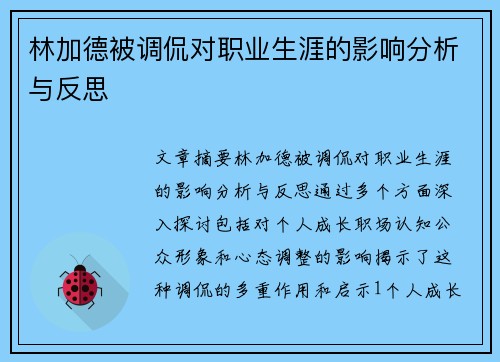 林加德被调侃对职业生涯的影响分析与反思

文章摘要林加德被调侃对职业生涯的影响分析与反思通过多个方面深入探讨包括对个人成长职场认知公众形象和心态调整的影响揭示了这种调侃的多重作用和启示1个人成长